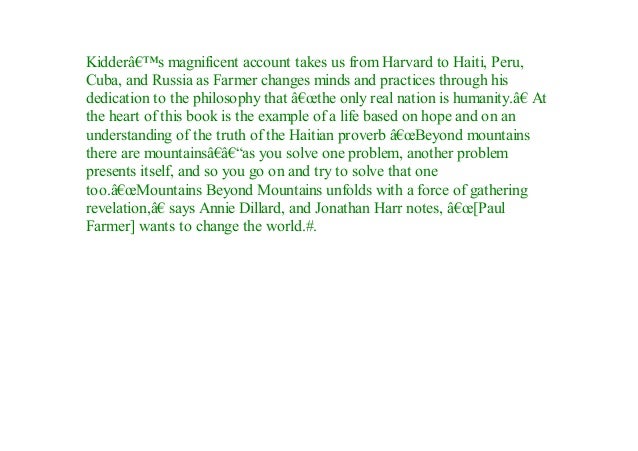 Kidderâ€™s magnificent account takes us from Harvard to Haiti, Peru, Cuba, and Russia as Farmer changes minds and practices through his dedication to the philosophy that â€œthe only real nation is humanity.â€ At the heart of this book is the example of a life based on hope and on an understanding of the truth of the Haitian proverb â€œBeyond mountains there are mountainsâ€â€“as you solve one problem, another problem presents itself, and so you go on and try to solve that one too.â€œMountains Beyond Mountains unfolds with a force of gathering revelation,â€ says Annie Dillard, and Jonathan Harr notes, â€œ[Paul Farmer] wants to change the world.#.